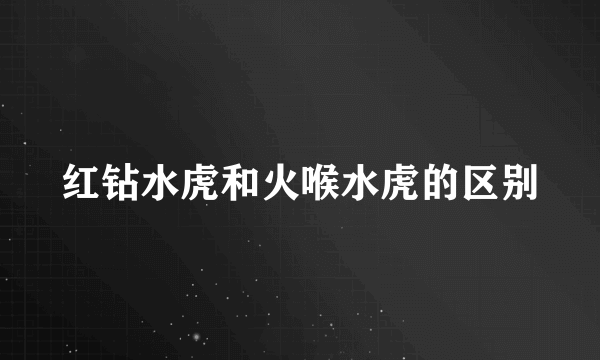 红钻水虎和火喉水虎的区别